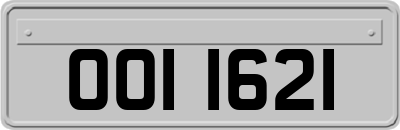 OOI 1621